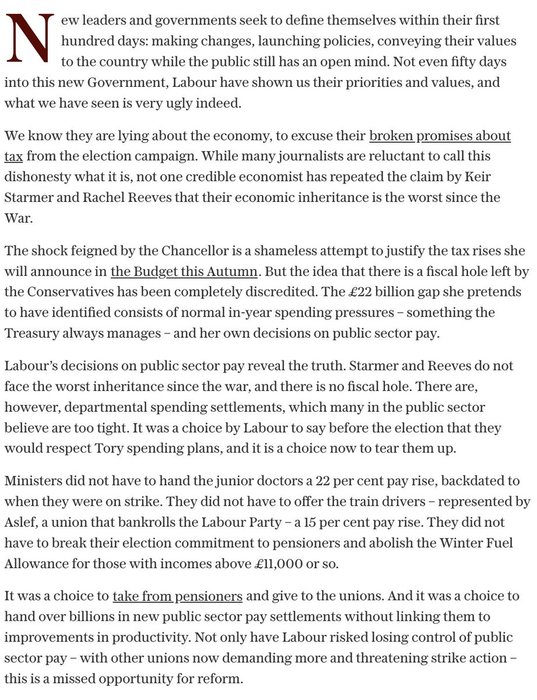 New leaders and governments seek to define themselves within their first hundred days: making changes, launching policies, conveying their values to the country while the public still has an open mind. Not even fifty days into this new Government, Labour have shown us their priorities and values, and what we have seen is very ugly indeed.

We know they are lying about the economy, to excuse their broken promises about tax from the election campaign. While many journalists are reluctant to call this dishonesty what it is, not one credible economist has repeated the claim by Keir Starmer and Rachel Reeves that their economic inheritance is the worst since the War.

The shock feigned by the Chancellor is a shameless attempt to justify the tax rises she will announce in the Budget this Autumn. But the idea that there is a fiscal hole left by the Conservatives has been completely discredited. The £22 billion gap she pretends to have identified consists of normal in-year spending pressures – something the Treasury always manages – and her own decisions on public sector pay.

Labour's decisions on public sector pay reveal the truth. Starmer and Reeves do not face the worst inheritance since the war, and there is no fiscal hole. There are, however, departmental spending settlements, which many in the public sector believe are too tight. It was a choice by Labour to say before the election that they would respect Tory spending plans, and it is a choice now to tear them up.

Ministers did not have to hand the junior doctors a 22 per cent pay rise, backdated to when they were on strike. They did not have to offer the train drivers – represented by Aslef, a union that bankrolls the Labour Party – a 15 per cent pay rise. They did not have to break their election commitment to pensioners and abolish the Winter Fuel Allowance for those with incomes above £11,000 or so.

It was a choice to take from pensioners and give to the unions. And it was a choice to hand over billions in new public sector pay settlements without linking them to improvements in productivity. Not only have Labour risked losing control of public sector pay – with other unions now demanding more and threatening strike action – this is a missed opportunity for reform.